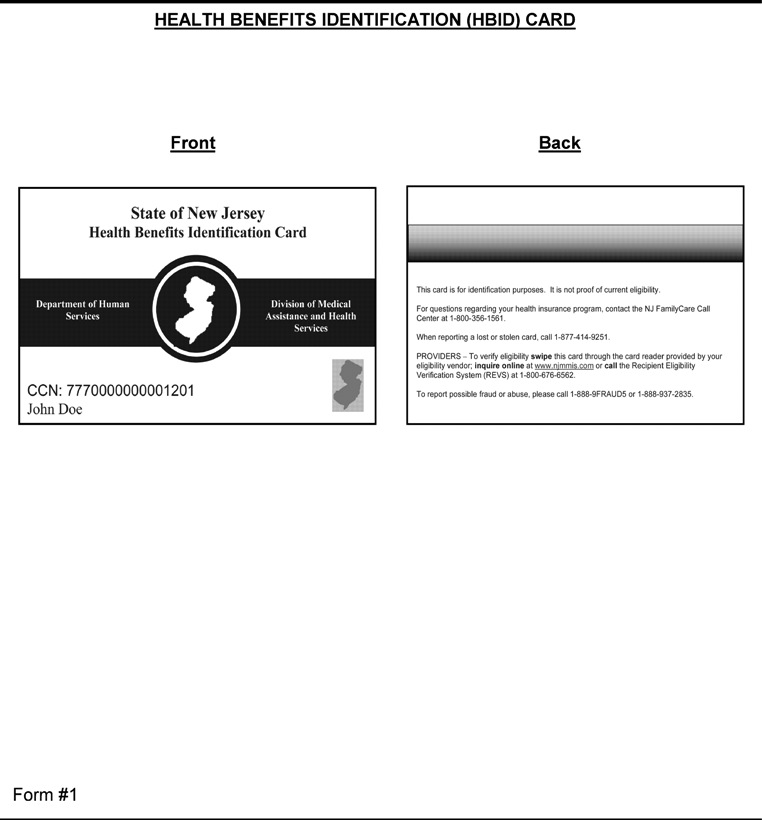 HEALTH BENEFITS IDENTIFICATION (HBID) CARD

Front

State of New Jersey
Health Benefits Identification Card

Department of Human Services

Division of Medical Assistance and Health Services

CCN: 7770000000001201
John Doe

Back

This card is for identification purposes. It is not proof of current eligibility.

For questions regarding your health insurance program, contact the NJ FamilyCare Call Center at 1-800-356-1561.

When reporting a lost or stolen card, call 1-877-414-9251.

PROVIDERS – To verify eligibility swipe this card through the card reader provided by your eligibility vendor; inquire online at www.njmmis.com or call the Recipient Eligibility Verification System (REVS) at 1-800-676-6562.

To report possible fraud or abuse, please call 1-888-9FRAUD5 or 1-888-937-2835.

Form #1